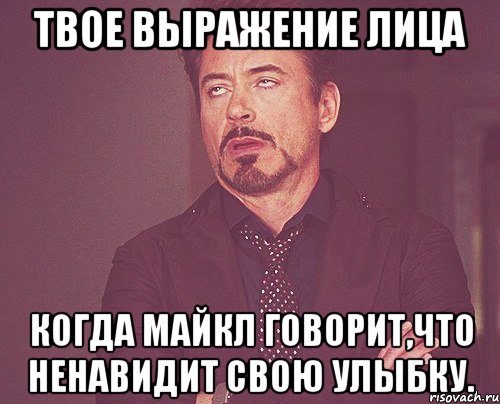 ТВОЕ ВЫРАЖЕНИЕ ЛИЦА

КОГДА МАЙКЛ ГОВОРИТ,ЧТО НЕНАВИДИТ СВОЮ УЛЫБКУ.

risovach.ru